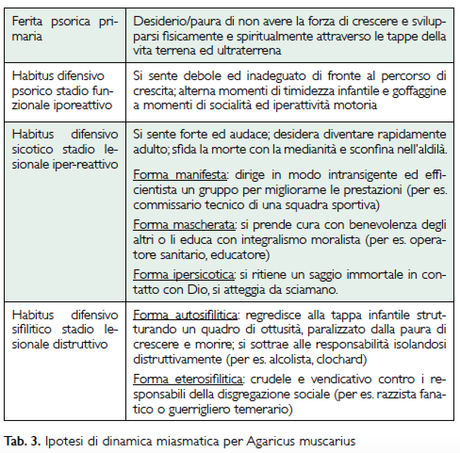 | | |
|---|---|
| Ferita psorica primaria | Desiderio/paura di non avere la forza di crescere e svilupparsi fisicamente e spiritualmente attraverso le tappe della vita terrena ed ultraterrena |
| Habitus difensivo psorico stadio funzionale iporeattivo | Si sente debole ed inadeguato di fronte al percorso di crescita; alterna momenti di timidezza infantile e goffaggine a momenti di socialità ed iperattività motoria |
| Habitus difensivo sicotico stadio lesionale iper-reattivo | Si sente forte ed audace; desidera diventare rapidamente adulto; sfida la morte con la medianità e sconfina nell'aldilà. Forma manifesta: dirige in modo intransigente ed efficientista un gruppo per migliorarne le prestazioni (per es. commissario tecnico di una squadra sportiva) Forma mascherata: si prende cura con benevolenza degli altri o li educa con integralismo moralista (per es. operatore sanitario, educatore) Forma ipersicotica: si ritiene un saggio immortale in contatto con Dio, si atteggia da sciamano. |
| Habitus difensivo sifilitico stadio lesionale distruttivo | Forma autosifilitica: regredisce alla tappa infantile strutturando un quadro di ottusità, paralizzato dalla paura di crescere e morire; si sottrae alle responsabilità isolandosi distruttivamente (per es. alcolista, clochard) Forma eterosifilitica: crudele e vendicativo contro i responsabili della disgregazione sociale (per es. razzista fanatico o guerrigliero temerario) |

Tab. 3. Ipotesi di dinamica miasmatica per Agaricus muscarius